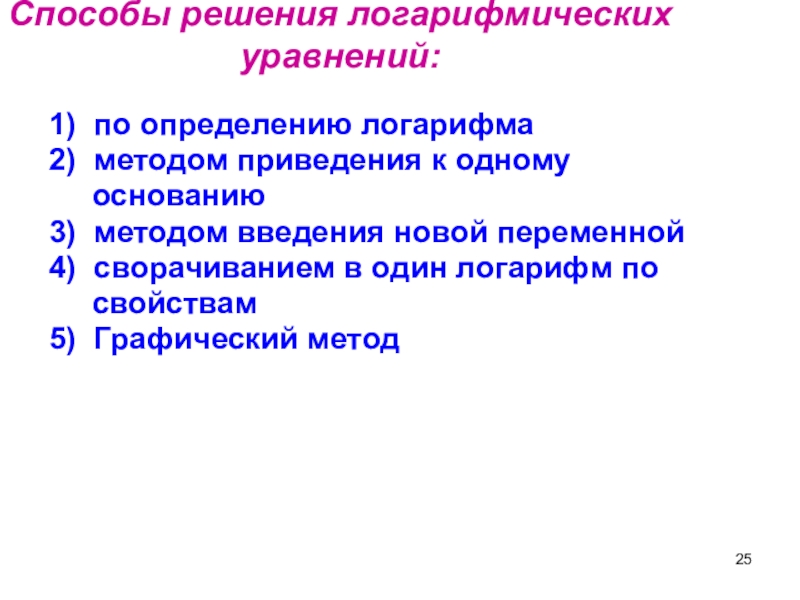 Способы решения логарифмических уравнений:

1) по определению логарифма
2) методом приведения к одному основанию
3) методом введения новой переменной
4) сворачиванием в один логарифм по свойствам
5) Графический метод

25